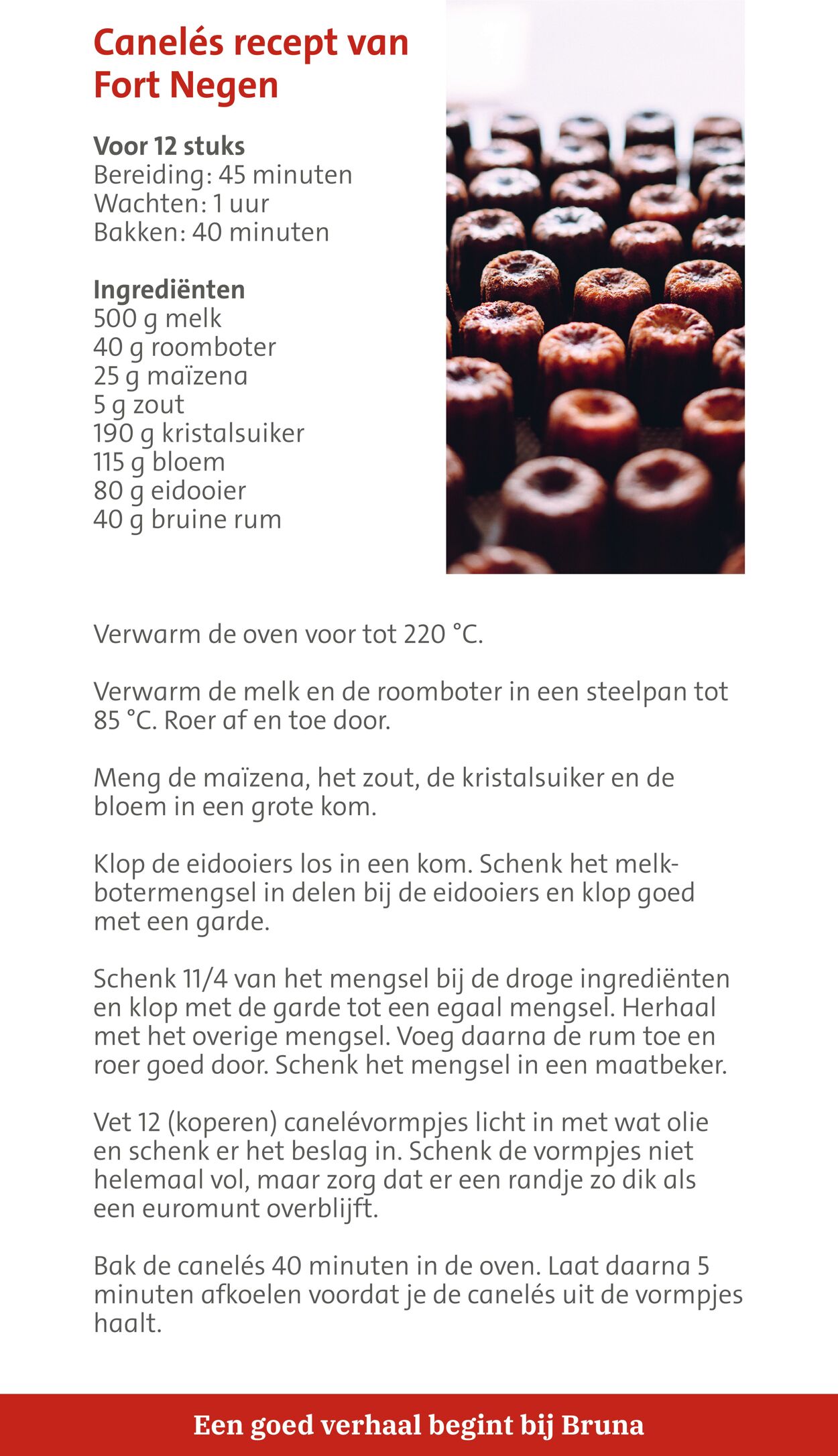 Canelés recept van Fort Negen

Voor 12 stuks
Bereiding: 45 minuten
Wachten: 1 uur
Bakken: 40 minuten

Ingrediënten
500 g melk
40 g roomboter
25 g maïzena
5 g zout
190 g kristalsuiker
115 g bloem
80 g eidooier
40 g bruine rum

Verwarm de oven voor tot 220 °C.

Verwarm de melk en de roomboter in een steelpan tot 85 °C. Roer af en toe door.

Meng de maïzena, het zout, de kristalsuiker en de bloem in een grote kom.

Klop de eidooiers los in een kom. Schenk het melk-botermengsel in delen bij de eidooiers en klop goed met een garde.

Schenk 11/4 van het mengsel bij de droge ingrediënten en klop met de garde tot een egaal mengsel. Herhaal met het overige mengsel. Voeg daarna de rum toe en roer goed door. Schenk het mengsel in een maatbeker.

Vet 12 (koperen) canelévormpjes licht in met wat olie en schenk er het beslag in. Schenk de vormpjes niet helemaal vol, maar zorg dat er een randje zo dik als een euromunt overblijft.

Bak de canelés 40 minuten in de oven. Laat daarna 5 minuten afkoelen voordat je de canelés uit de vormpjes haalt.

Een goed verhaal begint bij Bruna